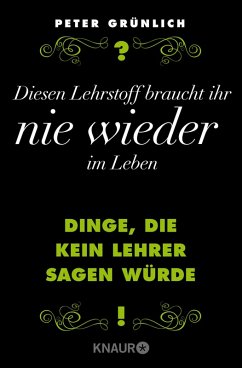 PETER GRÜNLICH

?

Diesen Lehrstoff braucht ihr nie wieder im Leben

DINGE, DIE KEIN LEHRER SAGEN WÜRDE

!

KNAUR